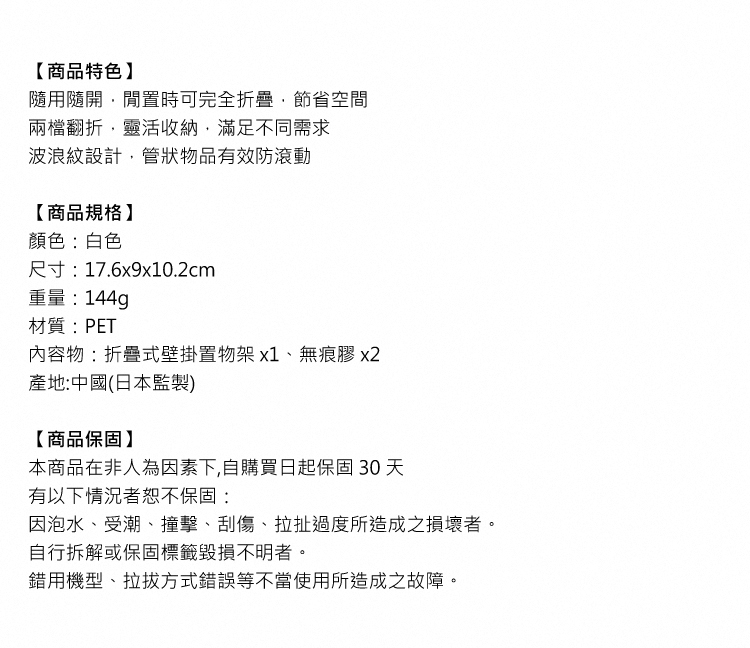 【商品特色】
隨用隨開，閒置時可完全折疊，節省空間
兩檔翻折，靈活收納，滿足不同需求
波浪紋設計，管狀物品有效防滾動

【商品規格】
顏色：白色
尺寸：17.6x9x10.2cm
重量：144g
材質：PET
內容物：折疊式壁掛置物架x1、無痕膠x2
產地:中國(日本監製)

【商品保固】
本商品在非人為因素下,自購買日起保固30天
有以下情況者恕不保固：
因泡水、受潮、撞擊、刮傷、拉扯過度所造成之損壞者。
自行拆解或保固標籤毀損不明者。
錯用機型、拉拔方式錯誤等不當使用所造成之故障。